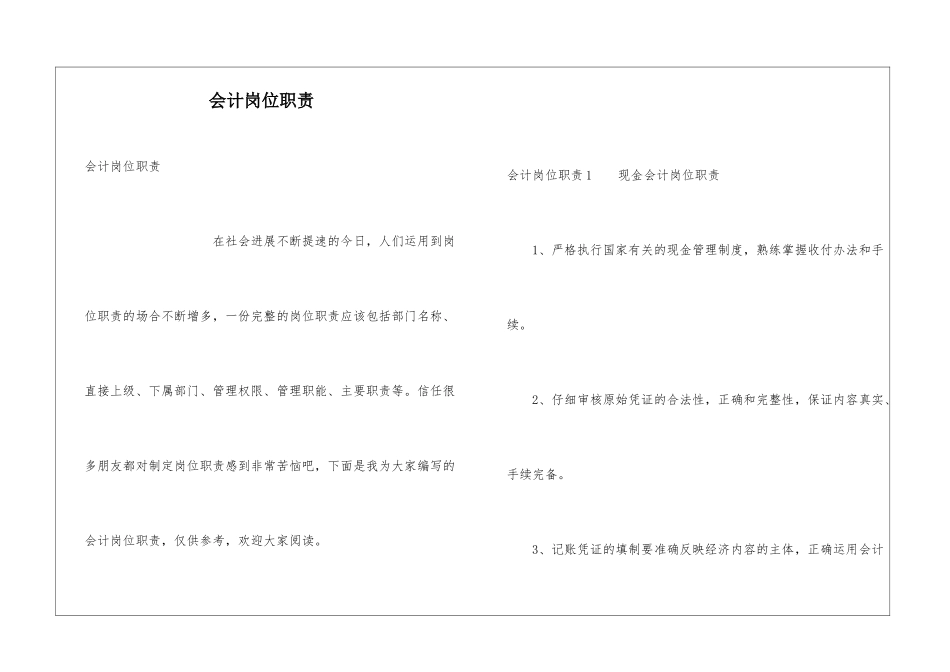 会计岗位职责

会计岗位职责

在社会进展不断提速的今日，人们运用到岗位职责的场合不断增多，一份完整的岗位职责应该包括部门名称、直接上级、下属部门、管理权限、管理职能、主要职责等。信任很多朋友都对制定岗位职责感到非常苦恼吧，下面是我为大家编写的会计岗位职责，仅供参考，欢迎大家阅读。

会计岗位职责1　　现金会计岗位职责

1、严格执行国家有关的现金管理制度，熟练掌握收付办法和手续。

2、仔细审核原始凭证的合法性，正确和完整性，保证内容真实、手续完备。

3、记账凭证的填制要准确反映经济内容的主体，正确运用会计